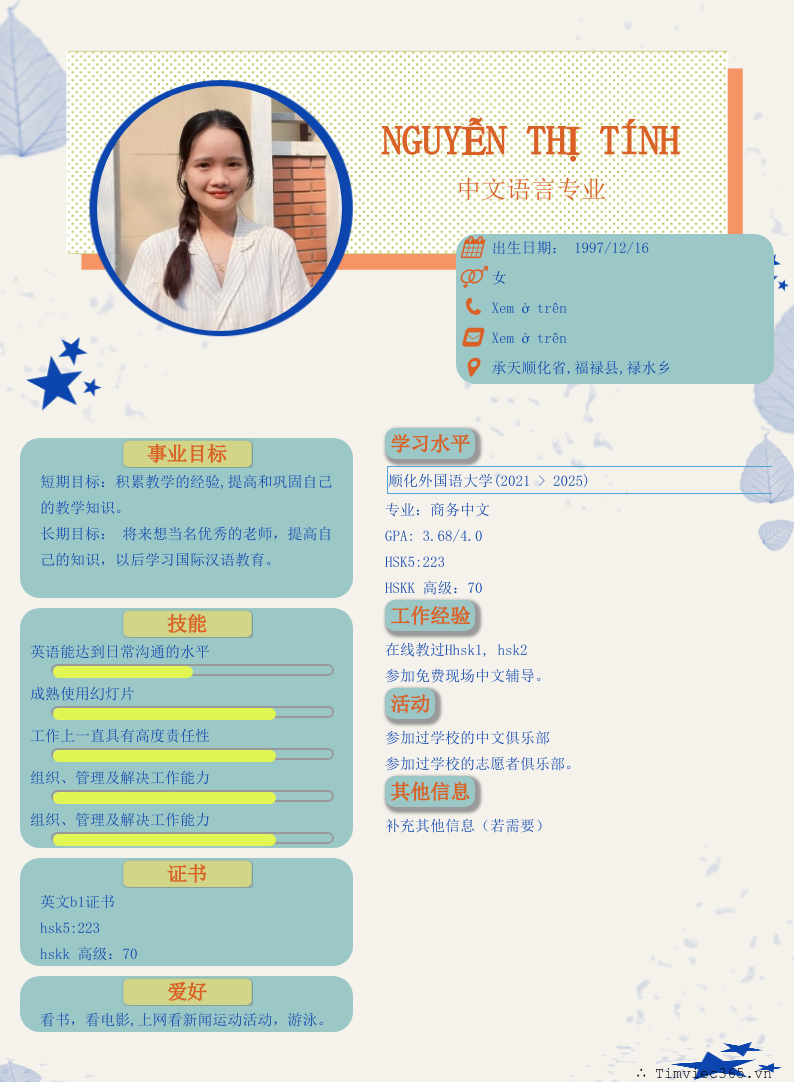 NGUYỄN THỊ TÍNH

中文语言专业

出生日期： 1997/12/16

女

Xem ở trên

Xem ở trên

承天顺化省,福禄县,禄水乡

事业目标

短期目标：积累教学的经验,提高和巩固自己的教学知识。

长期目标： 将来想当名优秀的老师，提高自己的知识，以后学习国际汉语教育。

技能

英语能达到日常沟通的水平

成熟使用幻灯片

工作上一直具有高度责任性

组织、管理及解决工作能力

组织、管理及解决工作能力

证书

英文b1证书

hsk5:223

hskk 高级：70

爱好

看书，看电影,上网看新闻运动活动，游泳。

学习水平

顺化外国语大学(2021 > 2025)

专业：商务中文

GPA: 3.68/4.0

HSK5:223

HSKK 高级：70

工作经验

在线教过Hhsk1, hsk2

参加免费现场中文辅导。

活动

参加过学校的中文俱乐部

参加过学校的志愿者俱乐部。

其他信息

补充其他信息（若需要）

∴ Timviec365.vn